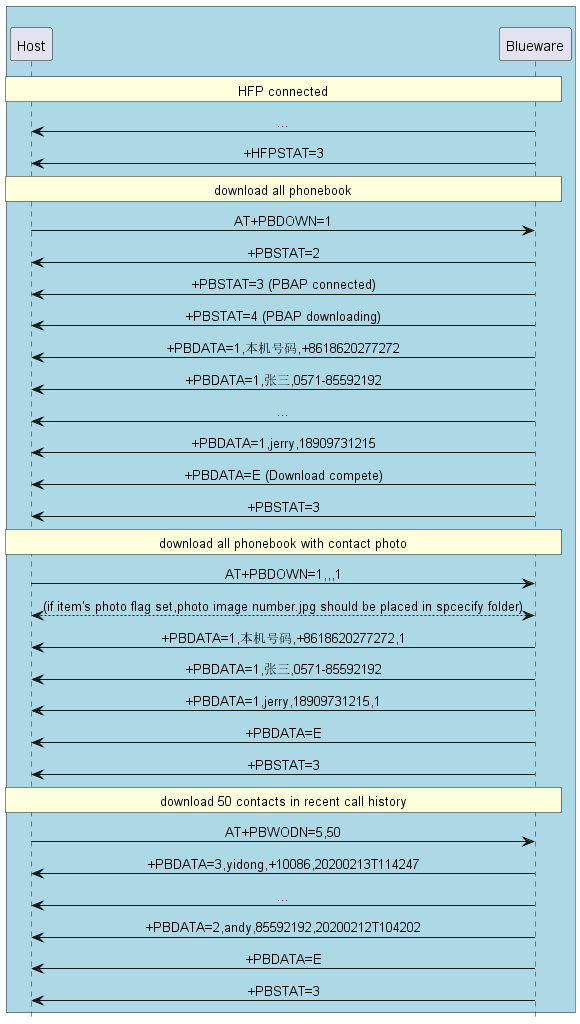 Host

Blueware

HFP connected

...

+HFPSTAT=3

download all phonebook

AT+PBDOWN=1

+PBSTAT=2

+PBSTAT=3 (PBAP connected)

+PBSTAT=4 (PBAP downloading)

+PBDATA=1,本机号码,+8618620277272

+PBDATA=1,张三,0571-85592192

...

+PBDATA=1,jerry,18909731215

+PBDATA=E (Download compete)

+PBSTAT=3

download all phonebook with contact photo

AT+PBDOWN=1,,,1

(if item's photo flag set,photo image number.jpg should be placed in spcecify folder)

+PBDATA=1,本机号码,+8618620277272,1

+PBDATA=1,张三,0571-85592192

+PBDATA=1,jerry,18909731215,1

+PBDATA=E

+PBSTAT=3

download 50 contacts in recent call history

AT+PBWODN=5,50

+PBDATA=3,yidong,+10086,20200213T114247

...

+PBDATA=2,andy,85592192,20200212T104202

+PBDATA=E

+PBSTAT=3